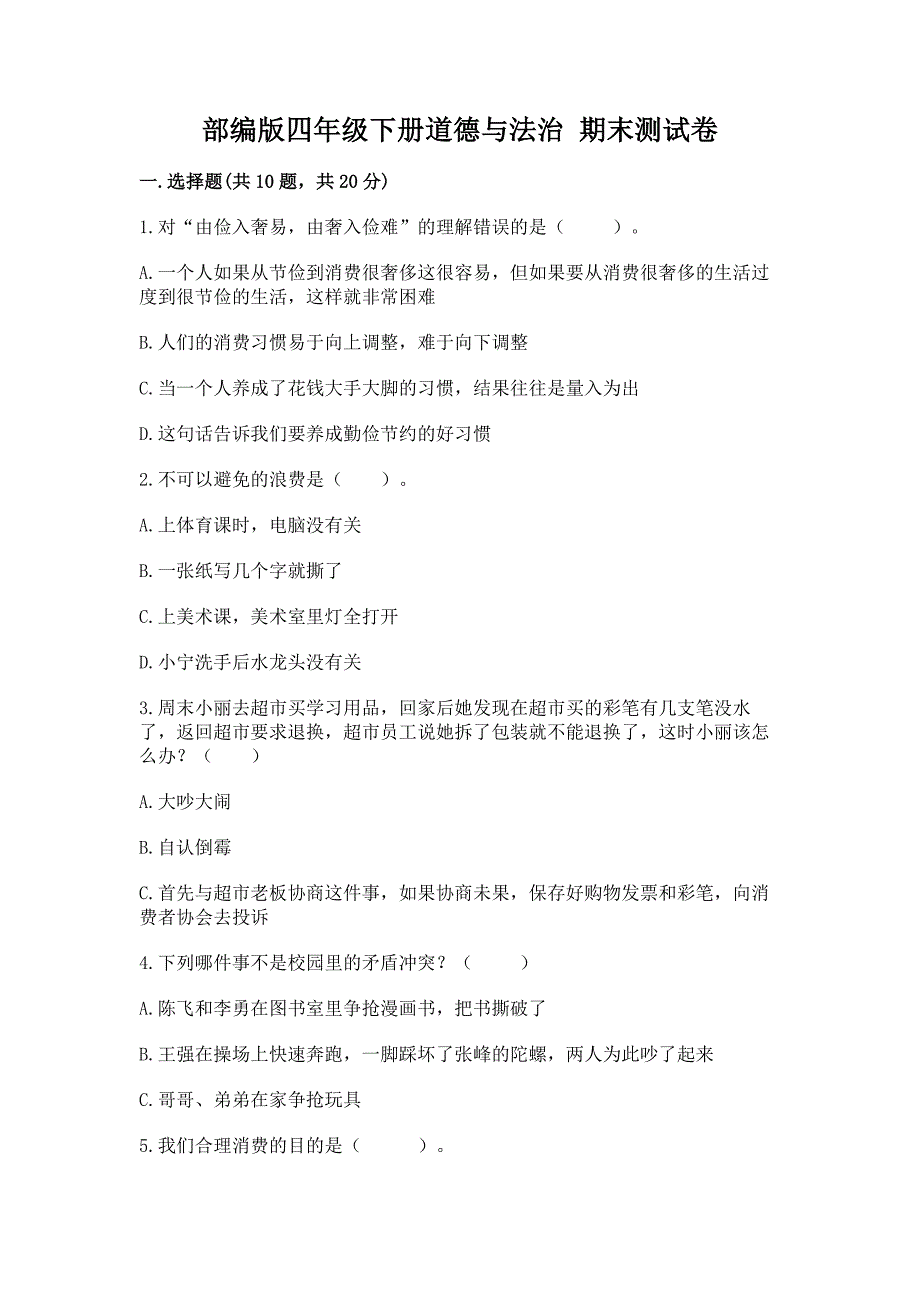 部编版四年级下册道德与法治 期末测试卷

一.选择题(共10题，共20分)

1.对“由俭入奢易，由奢入俭难”的理解错误的是（　　）。

A.一个人如果从节俭到消费很奢侈这很容易，但如果要从消费很奢侈的生活过度到很节俭的生活，这样就非常困难

B.人们的消费习惯易于向上调整，难于向下调整

C.当一个人养成了花钱大手大脚的习惯，结果往往是量入为出

D.这句话告诉我们要养成勤俭节约的好习惯

2.不可以避免的浪费是（　　）。

A.上体育课时，电脑没有关

B.一张纸写几个字就撕了

C.上美术课，美术室里灯全打开

D.小宁洗手后水龙头没有关

3.周末小丽去超市买学习用品，回家后她发现在超市买的彩笔有几支笔没水了，返回超市要求退换，超市员工说她拆了包装就不能退换了，这时小丽该怎么办？（　　）

A.大吵大闹

B.自认倒霉

C.首先与超市老板协商这件事，如果协商未果，保存好购物发票和彩笔，向消费者协会去投诉

4.下列哪件事不是校园里的矛盾冲突？（　　）

A.陈飞和李勇在图书室里争抢漫画书，把书撕破了

B.王强在操场上快速奔跑，一脚踩坏了张峰的陀螺，两人为此吵了起来

C.哥哥、弟弟在家争抢玩具

5.我们合理消费的目的是（　　）。